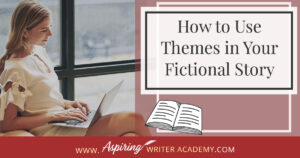 How to Use Themes in Your Fictional Story

WWW. Aspiring WRITER ACADEMY.COM